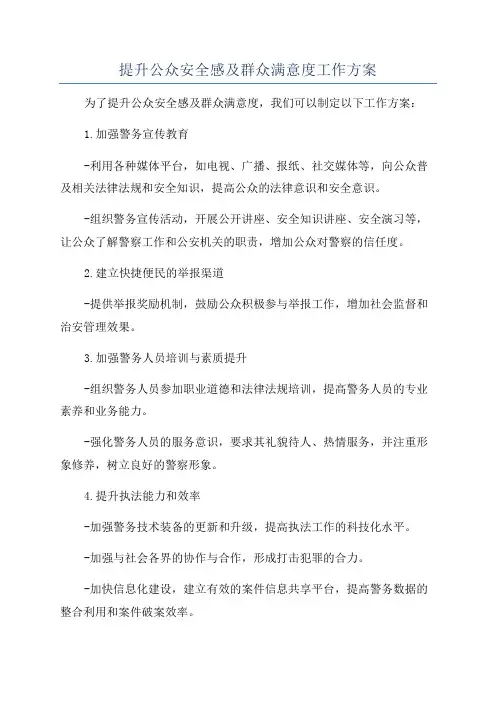 提升公众安全感及群众满意度工作方案

为了提升公众安全感及群众满意度，我们可以制定以下工作方案：

1.加强警务宣传教育

-利用各种媒体平台，如电视、广播、报纸、社交媒体等，向公众普及相关法律法规和安全知识，提高公众的法律意识和安全意识。

-组织警务宣传活动，开展公开讲座、安全知识讲座、安全演习等，让公众了解警察工作和公安机关的职责，增加公众对警察的信任度。

2.建立快捷便民的举报渠道

-提供举报奖励机制，鼓励公众积极参与举报工作，增加社会监督和治安管理效果。

3.加强警务人员培训与素质提升

-组织警务人员参加职业道德和法律法规培训，提高警务人员的专业素养和业务能力。

-强化警务人员的服务意识，要求其礼貌待人、热情服务，并注重形象修养，树立良好的警察形象。

4.提升执法能力和效率

-加强警务技术装备的更新和升级，提高执法工作的科技化水平。

-加强与社会各界的协作与合作，形成打击犯罪的合力。

-加快信息化建设，建立有效的案件信息共享平台，提高警务数据的整合利用和案件破案效率。